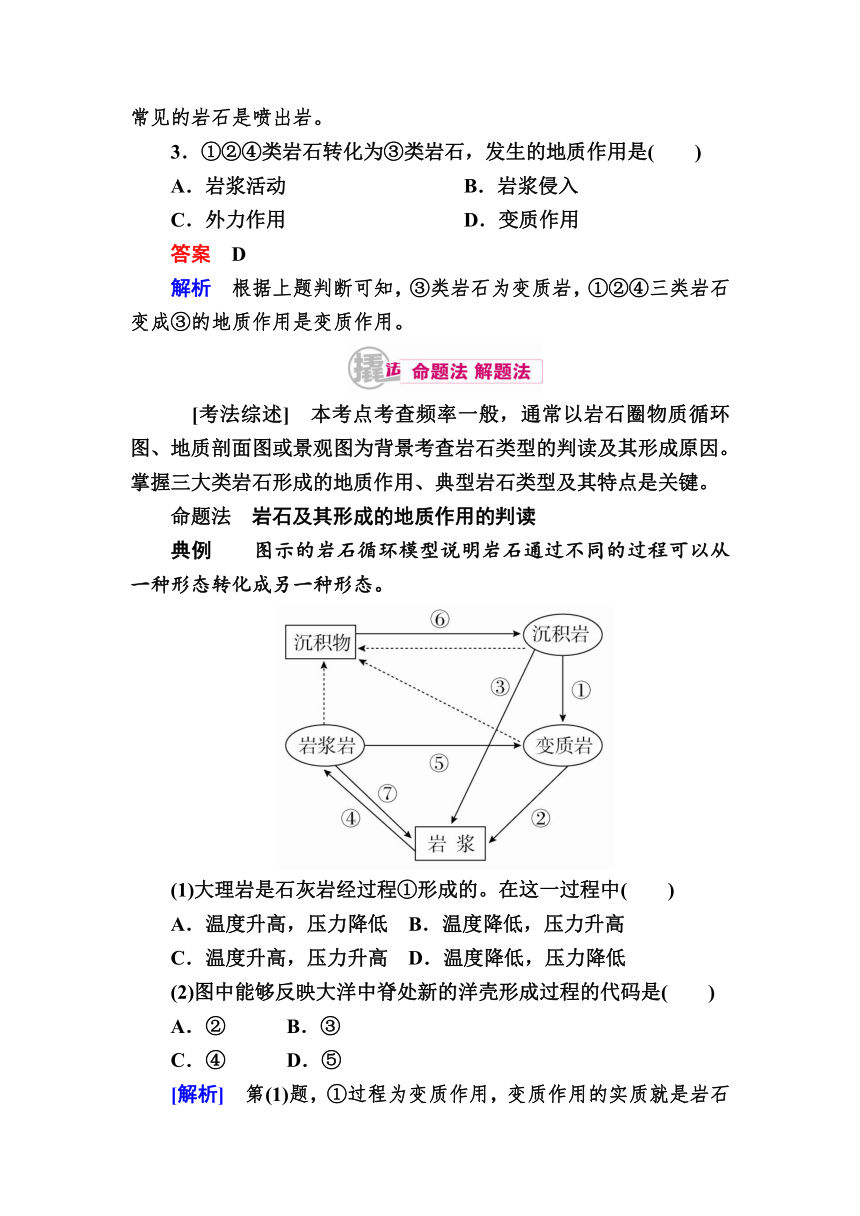 常见的岩石是喷出岩。

3．①②④类岩石转化为③类岩石，发生的地质作用是(　　)

A．岩浆活动　　　　B．岩浆侵入

C．外力作用　　　　D．变质作用

答案　D

解析　根据上题判断可知，③类岩石为变质岩，①②④三类岩石变成③的地质作用是变质作用。

撬法　命题法 解题法

[考法综述]　本考点考查频率一般，通常以岩石圈物质循环图、地质剖面图或景观图为背景考查岩石类型的判读及其形成原因。掌握三大类岩石形成的地质作用、典型岩石类型及其特点是关键。

命题法　岩石及其形成的地质作用的判读

典例　图示的岩石循环模型说明岩石通过不同的过程可以从一种形态转化成另一种形态。

沉积物 ⑥ 沉积岩 ③ ① 岩浆岩 ⑤ 变质岩 ⑦ ④ ② 岩 浆

(1)大理岩是石灰岩经过程①形成的。在这一过程中(　　)

A．温度升高，压力降低　B．温度降低，压力升高

C．温度升高，压力升高　D．温度降低，压力降低

(2)图中能够反映大洋中脊处新的洋壳形成过程的代码是(　　)

A．②　　B．③

C．④　　D．⑤

[解析]　第(1)题，①过程为变质作用，变质作用的实质就是岩石